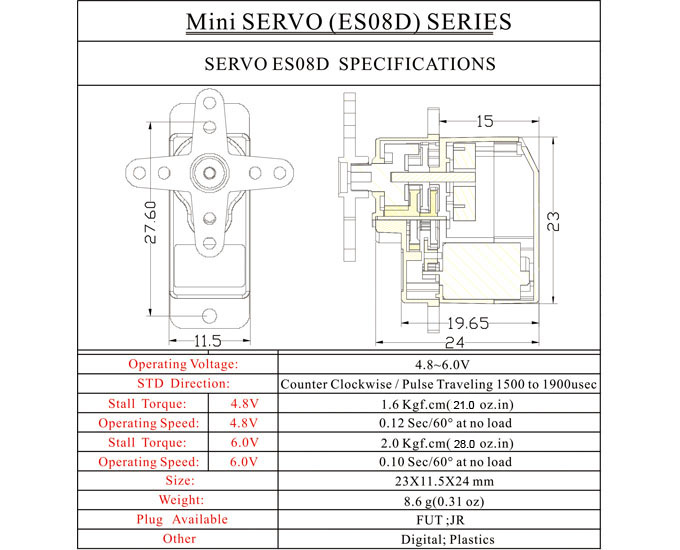 Mini SERVO (ES08D) SERIES

SERVO ES08D SPECIFICATIONS

27.60

11.5

15

23

19.65

24

| Operating Voltage: | | 4.8~6.0V |
|---|---|---|
| STD Direction: | | Counter Clockwise / Pulse Traveling 1500 to 1900usec |
| Stall Torque: | 4.8V | 1.6 Kgf.cm( 21.0 oz.in) |
| Operating Speed: | 4.8V | 0.12 Sec/60° at no load |
| Stall Torque: | 6.0V | 2.0 Kgf.cm( 28.0 oz.in) |
| Operating Speed: | 6.0V | 0.10 Sec/60° at no load |
| Size: | | 23X11.5X24 mm |
| Weight: | | 8.6 g(0.31 oz) |
| Plug Available | | FUT ;JR |
| Other | | Digital; Plastics |